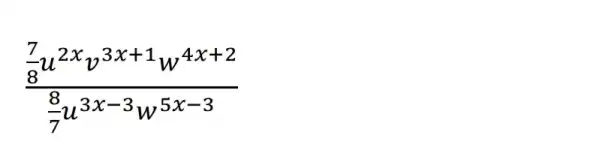 $\frac{\frac{7}{8}u^{2x}v^{3x+1}w^{4x+2}}{\frac{8}{7}u^{3x-3}w^{5x-3}}$